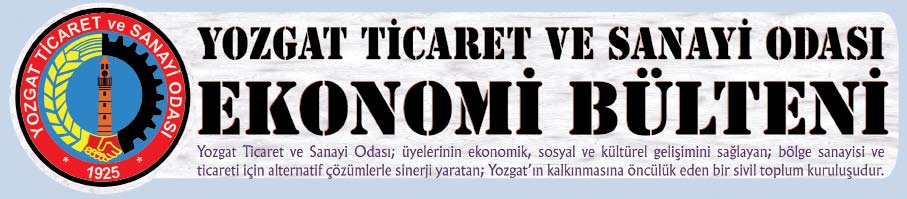 YOZGAT TİCARET ve SANAYİ ODASI
1925

YOZGAT TİCARET VE SANAYİ ODASI
EKONOMİ BÜLTENİ

Yozgat Ticaret ve Sanayi Odası; üyelerinin ekonomik, sosyal ve kültürel gelişimini sağlayan; bölge sanayisi ve ticareti için alternatif çözümlerle sinerji yaratan; Yozgat'ın kalkınmasına öncülük eden bir sivil toplum kuruluşudur.